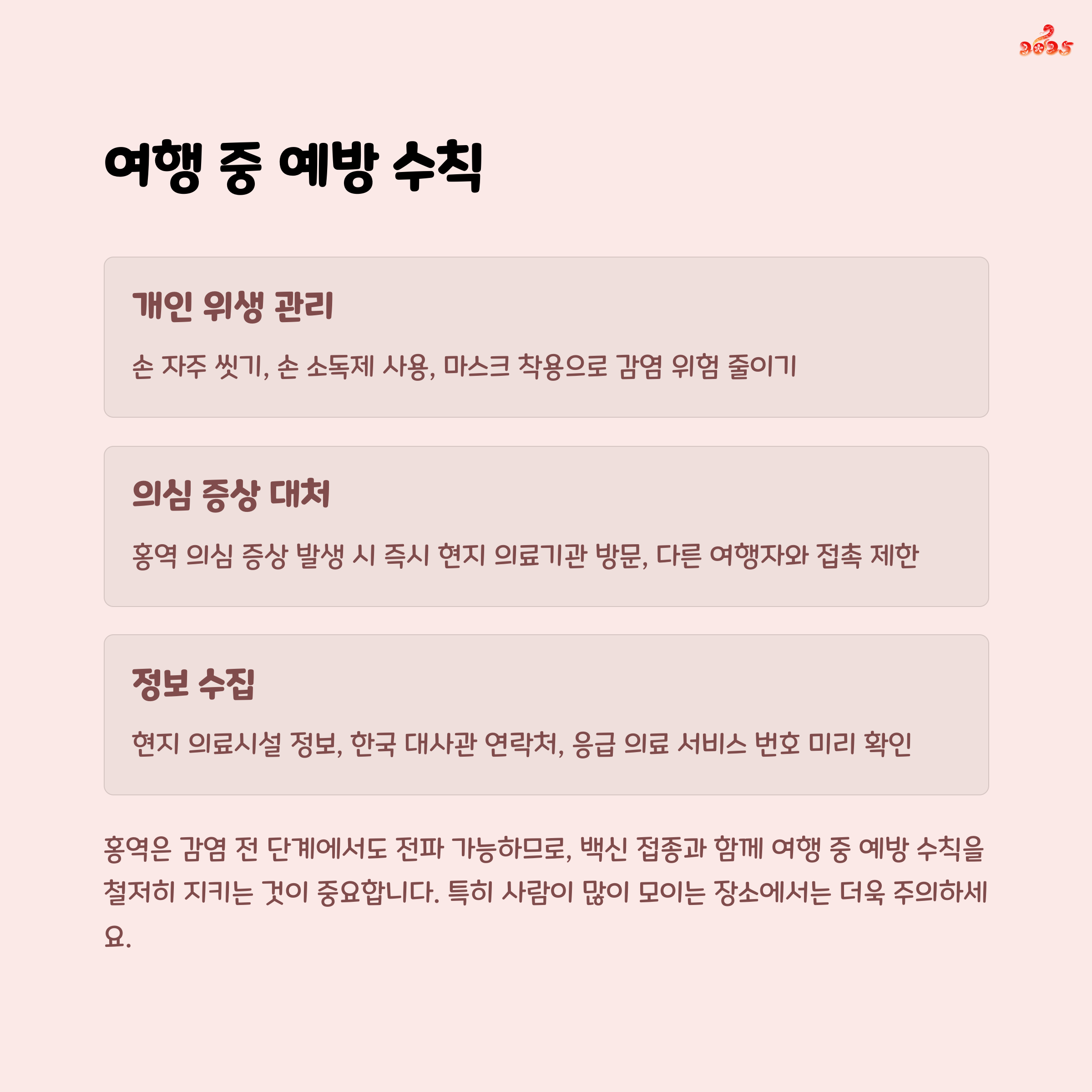 2025

여행 중 예방 수칙

개인 위생 관리

손 자주 씻기, 손 소독제 사용, 마스크 착용으로 감염 위험 줄이기

의심 증상 대처

홍역 의심 증상 발생 시 즉시 현지 의료기관 방문, 다른 여행자와 접촉 제한

정보 수집

현지 의료시설 정보, 한국 대사관 연락처, 응급 의료 서비스 번호 미리 확인

홍역은 감염 전 단계에서도 전파 가능하므로, 백신 접종과 함께 여행 중 예방 수칙을 철저히 지키는 것이 중요합니다. 특히 사람이 많이 모이는 장소에서는 더욱 주의하세요.